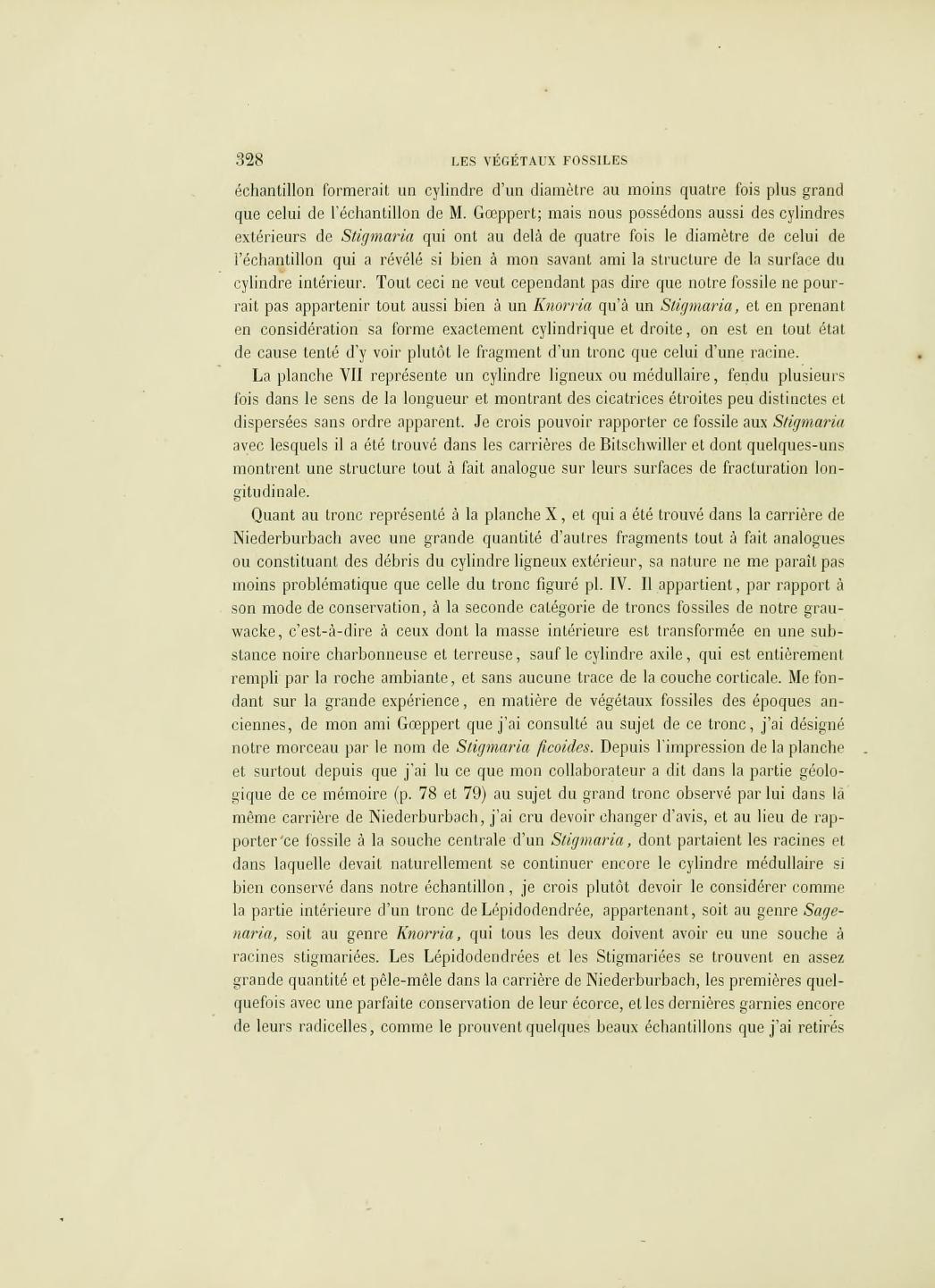 328 LES VÉGÉTAUX FOSSILES

échantillon formerait un cylindre d'un diamètre au moins quatre fois plus grand que celui de l'échantillon de M. Gœppert; mais nous possédons aussi des cylindres extérieurs de Stigmaria qui ont au delà de quatre fois le diamètre de celui de l'échantillon qui a révélé si bien à mon savant ami la structure de la surface du cylindre intérieur. Tout ceci ne veut cependant pas dire que notre fossile ne pourrait pas appartenir tout aussi bien à un Knorria qu'à un Stigmaria, et en prenant en considération sa forme exactement cylindrique et droite, on est en tout état de cause tenté d'y voir plutôt le fragment d'un tronc que celui d'une racine.

La planche VII représente un cylindre ligneux ou médullaire, fendu plusieurs fois dans le sens de la longueur et montrant des cicatrices étroites peu distinctes et dispersées sans ordre apparent. Je crois pouvoir rapporter ce fossile aux Stigmaria avec lesquels il a été trouvé dans les carrières de Bitschwiller et dont quelques-uns montrent une structure tout à fait analogue sur leurs surfaces de fracturation longitudinale.

Quant au tronc représenté à la planche X, et qui a été trouvé dans la carrière de Niederburbach avec une grande quantité d'autres fragments tout à fait analogues ou constituant des débris du cylindre ligneux extérieur, sa nature ne me paraît pas moins problématique que celle du tronc figuré pl. IV. Il appartient, par rapport à son mode de conservation, à la seconde catégorie de troncs fossiles de notre grauwacke, c'est-à-dire à ceux dont la masse intérieure est transformée en une substance noire charbonneuse et terreuse, sauf le cylindre axile, qui est entièrement rempli par la roche ambiante, et sans aucune trace de la couche corticale. Me fondant sur la grande expérience, en matière de végétaux fossiles des époques anciennes, de mon ami Gœppert que j'ai consulté au sujet de ce tronc, j'ai désigné notre morceau par le nom de Stigmaria ficoides. Depuis l'impression de la planche et surtout depuis que j'ai lu ce que mon collaborateur a dit dans la partie géologique de ce mémoire (p. 78 et 79) au sujet du grand tronc observé par lui dans la même carrière de Niederburbach, j'ai cru devoir changer d'avis, et au lieu de rapporter ce fossile à la souche centrale d'un Stigmaria, dont partaient les racines et dans laquelle devait naturellement se continuer encore le cylindre médullaire si bien conservé dans notre échantillon, je crois plutôt devoir le considérer comme la partie intérieure d'un tronc de Lépidodendrée, appartenant, soit au genre Sagenaria, soit au genre Knorria, qui tous les deux doivent avoir eu une souche à racines stigmariées. Les Lépidodendrées et les Stigmariées se trouvent en assez grande quantité et pêle-mêle dans la carrière de Niederburbach, les premières quelquefois avec une parfaite conservation de leur écorce, et les dernières garnies encore de leurs radicelles, comme le prouvent quelques beaux échantillons que j'ai retirés